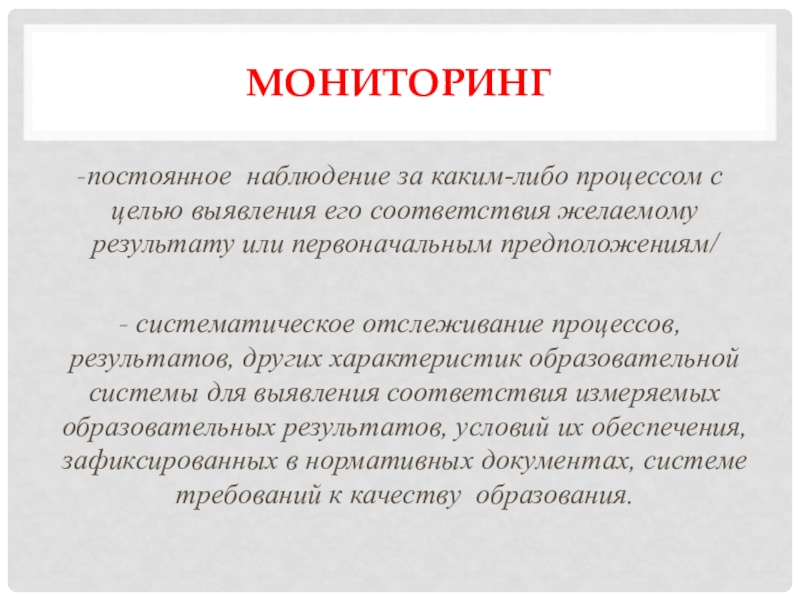 МОНИТОРИНГ

-постоянное наблюдение за каким-либо процессом с целью выявления его соответствия желаемому результату или первоначальным предположениям/

- систематическое отслеживание процессов, результатов, других характеристик образовательной системы для выявления соответствия измеряемых образовательных результатов, условий их обеспечения, зафиксированных в нормативных документах, системе требований к качеству образования.